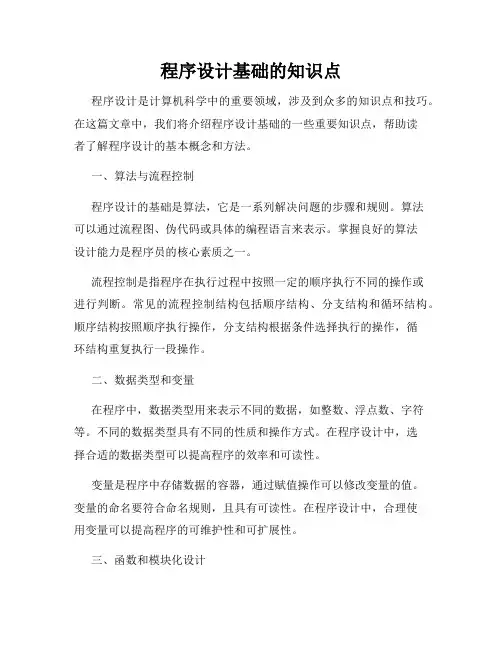 程序设计基础的知识点

程序设计是计算机科学中的重要领域，涉及到众多的知识点和技巧。在这篇文章中，我们将介绍程序设计基础的一些重要知识点，帮助读者了解程序设计的基本概念和方法。

一、算法与流程控制

程序设计的基础是算法，它是一系列解决问题的步骤和规则。算法可以通过流程图、伪代码或具体的编程语言来表示。掌握良好的算法设计能力是程序员的核心素质之一。

流程控制是指程序在执行过程中按照一定的顺序执行不同的操作或进行判断。常见的流程控制结构包括顺序结构、分支结构和循环结构。顺序结构按照顺序执行操作，分支结构根据条件选择执行的操作，循环结构重复执行一段操作。

二、数据类型和变量

在程序中，数据类型用来表示不同的数据，如整数、浮点数、字符等。不同的数据类型具有不同的性质和操作方式。在程序设计中，选择合适的数据类型可以提高程序的效率和可读性。

变量是程序中存储数据的容器，通过赋值操作可以修改变量的值。变量的命名要符合命名规则，且具有可读性。在程序设计中，合理使用变量可以提高程序的可维护性和可扩展性。

三、函数和模块化设计